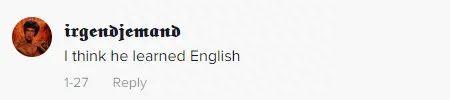 irgendjemand
I think he learned English
1-27 Reply